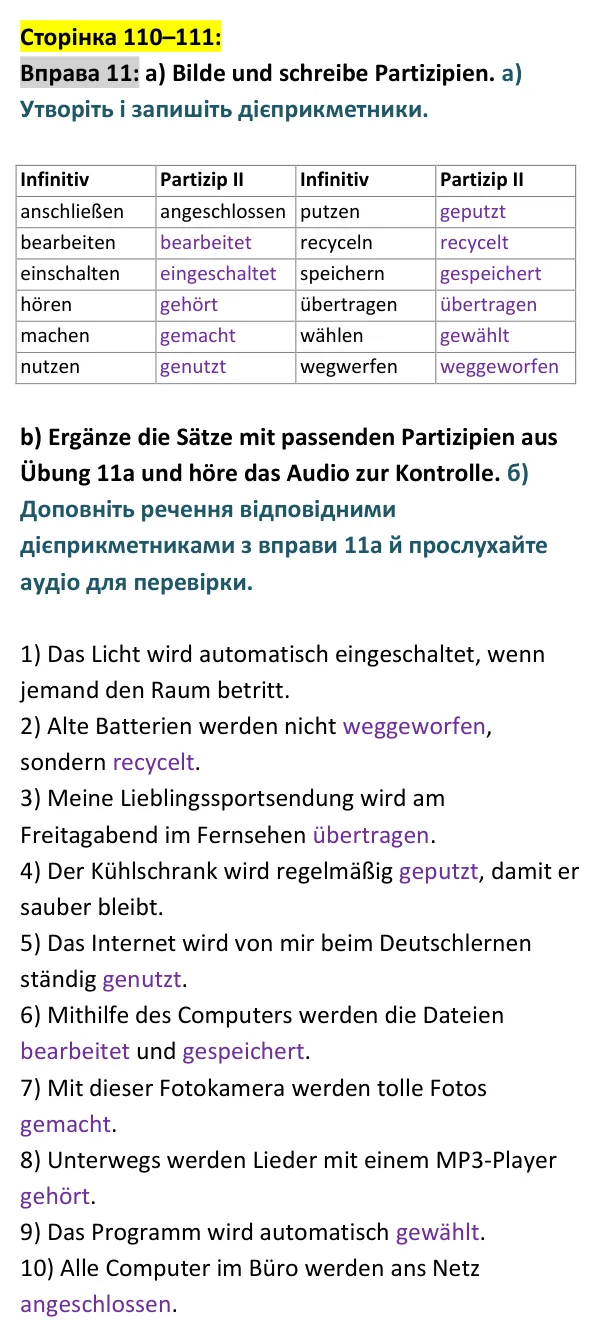 Сторінка 110–111:

Вправа 11: a) Bilde und schreibe Partizipien. а) Утворіть і запишіть дієприкметники.

| Infinitiv | Partizip II | Infinitiv | Partizip II |
|---|---|---|---|
| anschließen | angeschlossen | putzen | geputzt |
| bearbeiten | bearbeitet | recyceln | recycelt |
| einschalten | eingeschaltet | speichern | gespeichert |
| hören | gehört | übertragen | übertragen |
| machen | gemacht | wählen | gewählt |
| nutzen | genutzt | wegwerfen | weggeworfen |

b) Ergänze die Sätze mit passenden Partizipien aus Übung 11a und höre das Audio zur Kontrolle. б) Доповніть речення відповідними дієприкметниками з вправи 11а й прослухайте аудіо для перевірки.

1) Das Licht wird automatisch eingeschaltet, wenn jemand den Raum betritt.
2) Alte Batterien werden nicht weggeworfen, sondern recycelt.
3) Meine Lieblingssportsendung wird am Freitagabend im Fernsehen übertragen.
4) Der Kühlschrank wird regelmäßig geputzt, damit er sauber bleibt.
5) Das Internet wird von mir beim Deutschlernen ständig genutzt.
6) Mithilfe des Computers werden die Dateien bearbeitet und gespeichert.
7) Mit dieser Fotokamera werden tolle Fotos gemacht.
8) Unterwegs werden Lieder mit einem MP3-Player gehört.
9) Das Programm wird automatisch gewählt.
10) Alle Computer im Büro werden ans Netz angeschlossen.